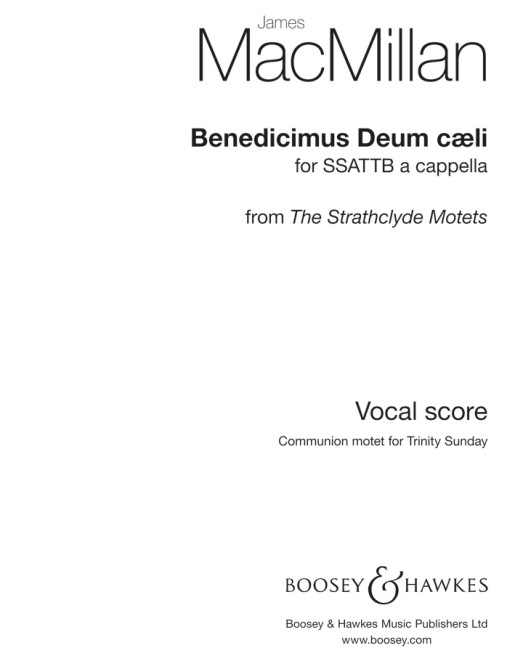 James
MacMillan

Benedicimus Deum cæli
for SSATTB a cappella

from The Strathclyde Motets

Vocal score

Communion motet for Trinity Sunday

BOOSEY & HAWKES

Boosey & Hawkes Music Publishers Ltd
www.boosey.com